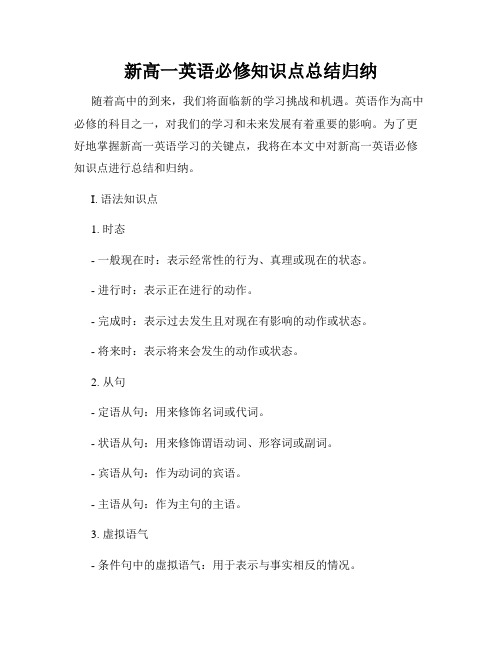 新高一英语必修知识点总结归纳

随着高中的到来，我们将面临新的学习挑战和机遇。英语作为高中必修的科目之一，对我们的学习和未来发展有着重要的影响。为了更好地掌握新高一英语学习的关键点，我将在本文中对新高一英语必修知识点进行总结和归纳。

I. 语法知识点

1. 时态

- 一般现在时：表示经常性的行为、真理或现在的状态。

- 进行时：表示正在进行的动作。

- 完成时：表示过去发生且对现在有影响的动作或状态。

- 将来时：表示将来会发生的动作或状态。

2. 从句

- 定语从句：用来修饰名词或代词。

- 状语从句：用来修饰谓语动词、形容词或副词。

- 宾语从句：作为动词的宾语。

- 主语从句：作为主句的主语。

3. 虚拟语气

- 条件句中的虚拟语气：用于表示与事实相反的情况。